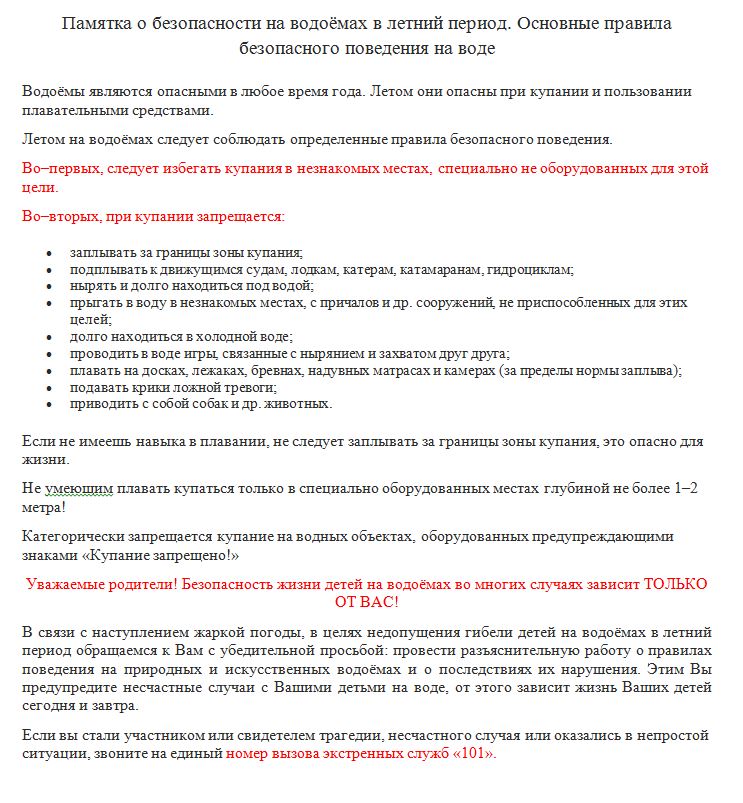 Памятка о безопасности на водоёмах в летний период. Основные правила безопасного поведения на воде

Водоёмы являются опасными в любое время года. Летом они опасны при купании и пользовании плавательными средствами.

Летом на водоёмах следует соблюдать определенные правила безопасного поведения.

Во–первых, следует избегать купания в незнакомых местах, специально не оборудованных для этой цели.

Во–вторых, при купании запрещается:

- заплывать за границы зоны купания;
- подплывать к движущимся судам, лодкам, катерам, катамаранам, гидроциклам;
- нырять и долго находиться под водой;
- прыгать в воду в незнакомых местах, с причалов и др. сооружений, не приспособленных для этих целей;
- долго находиться в холодной воде;
- проводить в воде игры, связанные с нырянием и захватом друг друга;
- плавать на досках, лежаках, бревнах, надувных матрасах и камерах (за пределы нормы заплыва);
- подавать крики ложной тревоги;
- приводить с собой собак и др. животных.

Если не имеешь навыка в плавании, не следует заплывать за границы зоны купания, это опасно для жизни.

Не умеющим плавать купаться только в специально оборудованных местах глубиной не более 1–2 метра!

Категорически запрещается купание на водных объектах, оборудованных предупреждающими знаками «Купание запрещено!»

Уважаемые родители! Безопасность жизни детей на водоёмах во многих случаях зависит ТОЛЬКО ОТ ВАС!

В связи с наступлением жаркой погоды, в целях недопущения гибели детей на водоёмах в летний период обращаемся к Вам с убедительной просьбой: провести разъяснительную работу о правилах поведения на природных и искусственных водоёмах и о последствиях их нарушения. Этим Вы предупредите несчастные случаи с Вашими детьми на воде, от этого зависит жизнь Ваших детей сегодня и завтра.

Если вы стали участником или свидетелем трагедии, несчастного случая или оказались в непростой ситуации, звоните на единый номер вызова экстренных служб «101».